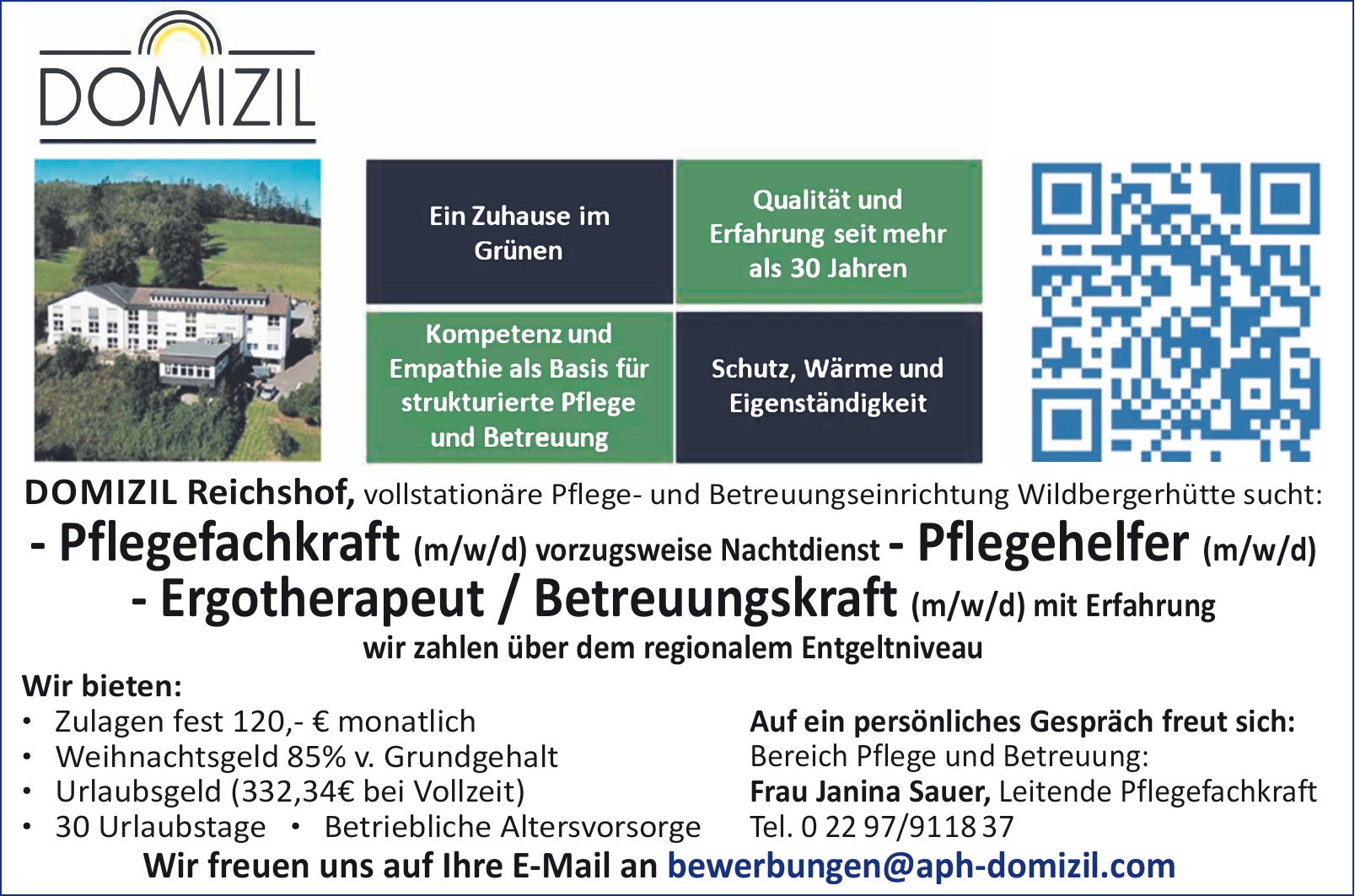 DOMIZIL

Ein Zuhause im Grünen

Qualität und Erfahrung seit mehr als 30 Jahren

Kompetenz und Empathie als Basis für strukturierte Pflege und Betreuung

Schutz, Wärme und Eigenständigkeit

DOMIZIL Reichshof, vollstationäre Pflege- und Betreuungseinrichtung Wildbergerhütte sucht:

- Pflegefachkraft (m/w/d) vorzugsweise Nachtdienst - Pflegehelfer (m/w/d)

- Ergotherapeut / Betreuungskraft (m/w/d) mit Erfahrung

wir zahlen über dem regionalem Entgeltniveau

Wir bieten:
• Zulagen fest 120,- € monatlich
• Weihnachtsgeld 85% v. Grundgehalt
• Urlaubsgeld (332,34€ bei Vollzeit)
• 30 Urlaubstage • Betriebliche Altersvorsorge

Auf ein persönliches Gespräch freut sich:
Bereich Pflege und Betreuung:
Frau Janina Sauer, Leitende Pflegefachkraft
Tel. 0 22 97/9118 37

Wir freuen uns auf Ihre E-Mail an bewerbungen@aph-domizil.com